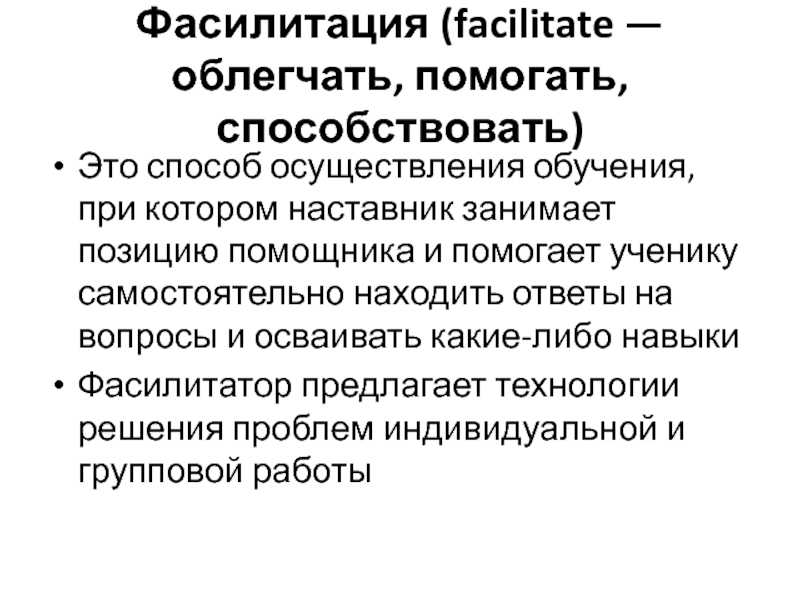 Фасилитация (facilitate — облегчать, помогать, способствовать)

• Это способ осуществления обучения, при котором наставник занимает позицию помощника и помогает ученику самостоятельно находить ответы на вопросы и осваивать какие-либо навыки

• Фасилитатор предлагает технологии решения проблем индивидуальной и групповой работы